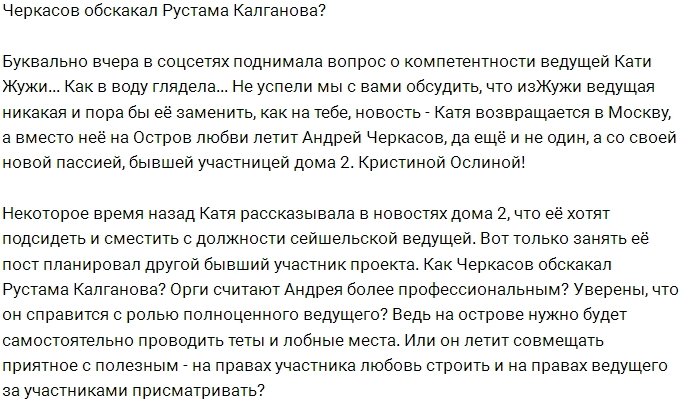 Черкасов обскакал Рустама Калганова?

Буквально вчера в соцсетях поднимала вопрос о компетентности ведущей Кати Жужи… Как в воду глядела… Не успели мы с вами обсудить, что изЖужи ведущая никакая и пора бы её заменить, как на тебе, новость - Катя возвращается в Москву, а вместо неё на Остров любви летит Андрей Черкасов, да ещё и не один, а со своей новой пассией, бывшей участницей дома 2. Кристиной Ослиной!

Некоторое время назад Катя рассказывала в новостях дома 2, что её хотят подсидеть и сместить с должности сейшельской ведущей. Вот только занять её пост планировал другой бывший участник проекта. Как Черкасов обскакал Рустама Калганова? Орги считают Андрея более профессиональным? Уверены, что он справится с ролью полноценного ведущего? Ведь на острове нужно будет самостоятельно проводить теты и лобные места. Или он летит совмещать приятное с полезным - на правах участника любовь строить и на правах ведущего за участниками присматривать?